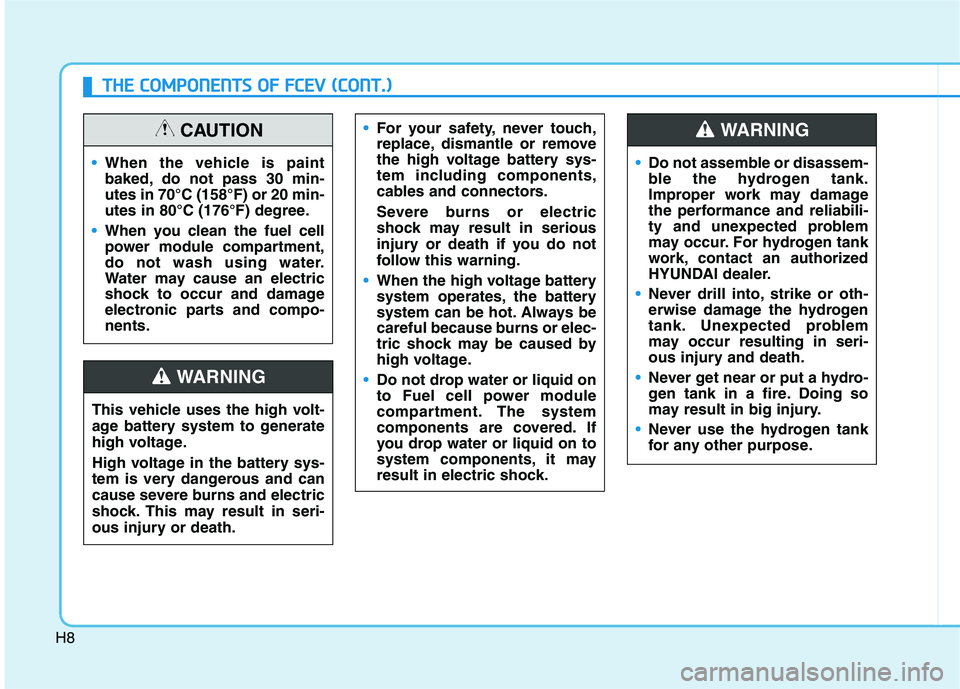 THE COMPONENTS OF FCEV (CONT.)

CAUTION

• When the vehicle is paint baked, do not pass 30 minutes in 70°C (158°F) or 20 minutes in 80°C (176°F) degree.

• When you clean the fuel cell power module compartment, do not wash using water. Water may cause an electric shock to occur and damage electronic parts and components.

WARNING

This vehicle uses the high voltage battery system to generate high voltage.

High voltage in the battery system is very dangerous and can cause severe burns and electric shock. This may result in serious injury or death.

• For your safety, never touch, replace, dismantle or remove the high voltage battery system including components, cables and connectors.

Severe burns or electric shock may result in serious injury or death if you do not follow this warning.

• When the high voltage battery system operates, the battery system can be hot. Always be careful because burns or electric shock may be caused by high voltage.

• Do not drop water or liquid on to Fuel cell power module compartment. The system components are covered. If you drop water or liquid on to system components, it may result in electric shock.

WARNING

• Do not assemble or disassemble the hydrogen tank. Improper work may damage the performance and reliability and unexpected problem may occur. For hydrogen tank work, contact an authorized HYUNDAI dealer.

• Never drill into, strike or otherwise damage the hydrogen tank. Unexpected problem may occur resulting in serious injury and death.

• Never get near or put a hydrogen tank in a fire. Doing so may result in big injury.

• Never use the hydrogen tank for any other purpose.

H8

carmanualsonline.info